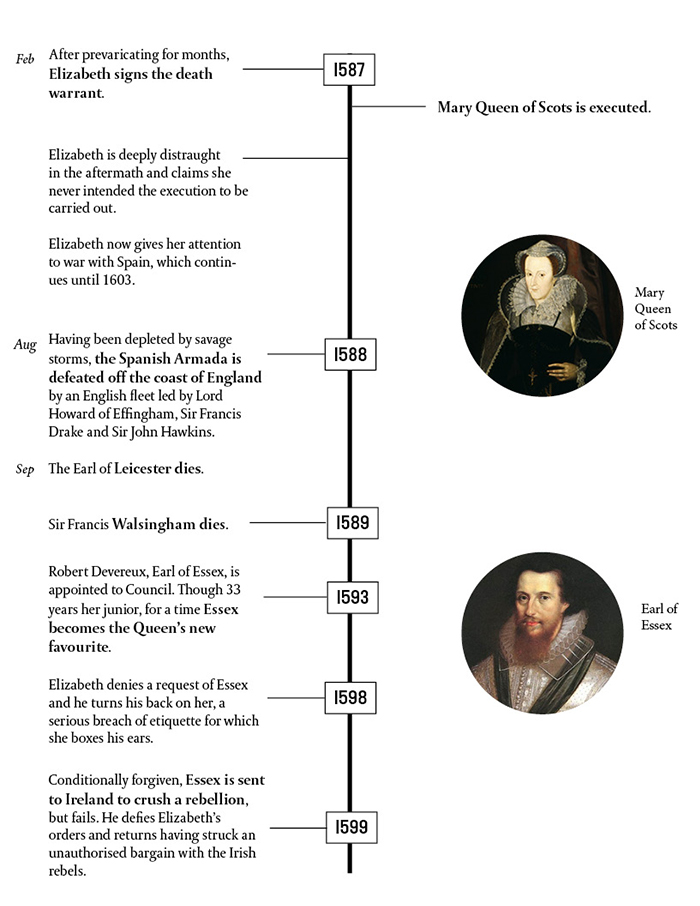 Feb After prevaricating for months, Elizabeth signs the death warrant.

1587

Mary Queen of Scots is executed.

Elizabeth is deeply distraught in the aftermath and claims she never intended the execution to be carried out.

Elizabeth now gives her attention to war with Spain, which continues until 1603.

Mary Queen of Scots

Aug Having been depleted by savage storms, the Spanish Armada is defeated off the coast of England by an English fleet led by Lord Howard of Effingham, Sir Francis Drake and Sir John Hawkins.

1588

Sep The Earl of Leicester dies.

Sir Francis Walsingham dies.

1589

Robert Devereux, Earl of Essex, is appointed to Council. Though 33 years her junior, for a time Essex becomes the Queen's new favourite.

1593

Earl of Essex

Elizabeth denies a request of Essex and he turns his back on her, a serious breach of etiquette for which she boxes his ears.

1598

Conditionally forgiven, Essex is sent to Ireland to crush a rebellion, but fails. He defies Elizabeth's orders and returns having struck an unauthorised bargain with the Irish rebels.

1599